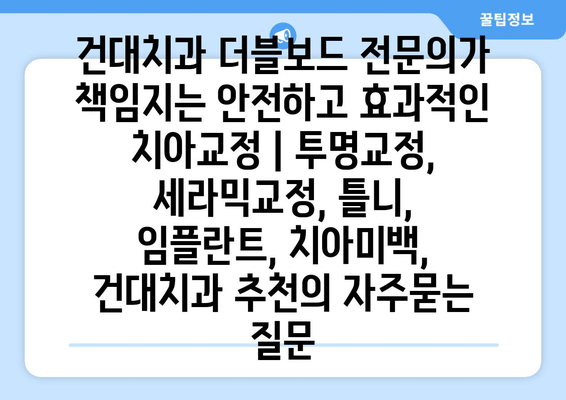 꿀팁정보

건대치과 더블보드 전문의가 책임지는 안전하고 효과적인 치아교정 | 투명교정, 세라믹교정, 틀니, 임플란트, 치아미백, 건대치과 추천의 자주묻는 질문